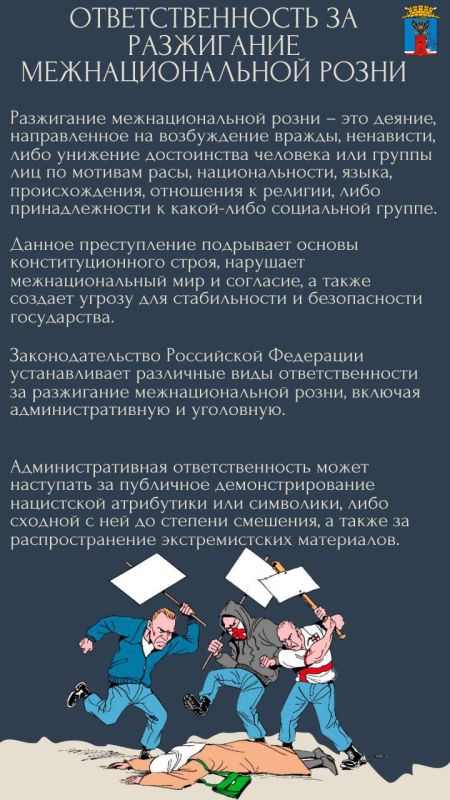 ОТВЕТСТВЕННОСТЬ ЗА РАЗЖИГАНИЕ МЕЖНАЦИОНАЛЬНОЙ РОЗНИ

Разжигание межнациональной розни – это деяние, направленное на возбуждение вражды, ненависти, либо унижение достоинства человека или группы лиц по мотивам расы, национальности, языка, происхождения, отношения к религии, либо принадлежности к какой-либо социальной группе.

Данное преступление подрывает основы конституционного строя, нарушает межнациональный мир и согласие, а также создает угрозу для стабильности и безопасности государства.

Законодательство Российской Федерации устанавливает различные виды ответственности за разжигание межнациональной розни, включая административную и уголовную.

Административная ответственность может наступать за публичное демонстрирование нацистской атрибутики или символики, либо сходной с ней до степени смешения, а также за распространение экстремистских материалов.